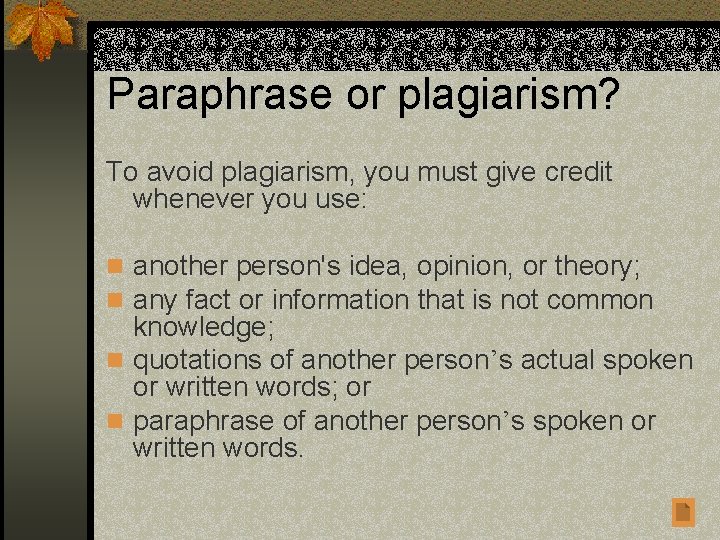 Paraphrase or plagiarism?

To avoid plagiarism, you must give credit whenever you use:

- another person's idea, opinion, or theory;
- any fact or information that is not common knowledge;
- quotations of another person’s actual spoken or written words; or
- paraphrase of another person’s spoken or written words.